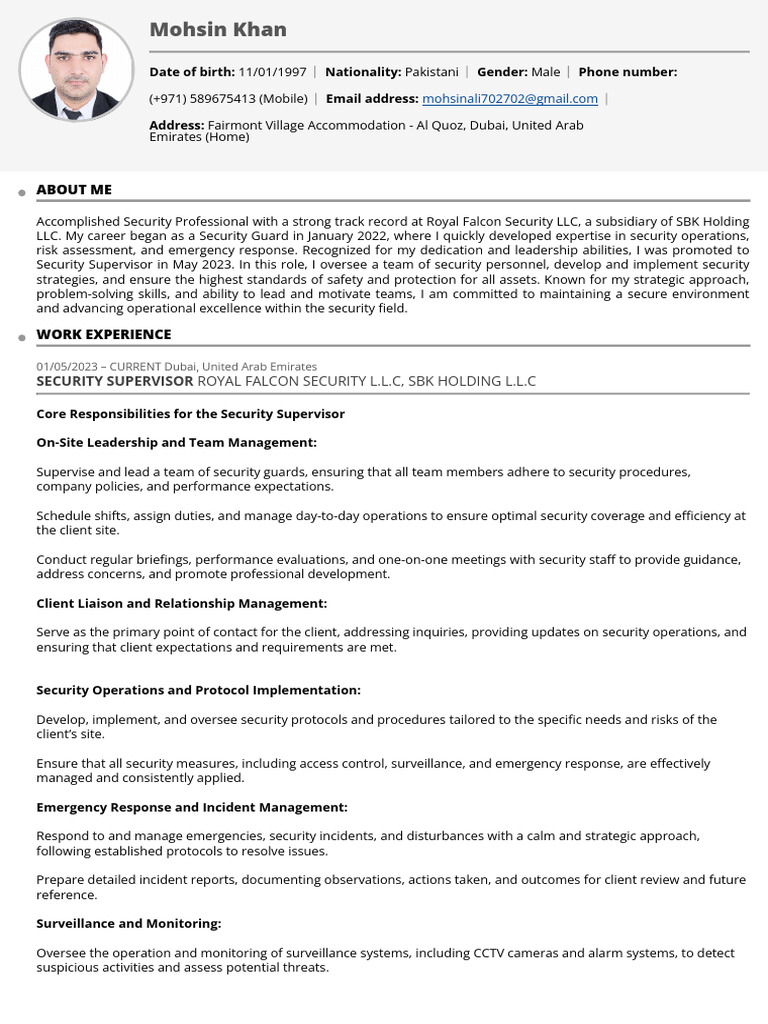 Mohsin Khan

Date of birth: 11/01/1997 | Nationality: Pakistani | Gender: Male | Phone number: (+971) 589675413 (Mobile) | Email address: mohsinali702702@gmail.com |

Address: Fairmont Village Accommodation - Al Quoz, Dubai, United Arab Emirates (Home)

ABOUT ME

Accomplished Security Professional with a strong track record at Royal Falcon Security LLC, a subsidiary of SBK Holding LLC. My career began as a Security Guard in January 2022, where I quickly developed expertise in security operations, risk assessment, and emergency response. Recognized for my dedication and leadership abilities, I was promoted to Security Supervisor in May 2023. In this role, I oversee a team of security personnel, develop and implement security strategies, and ensure the highest standards of safety and protection for all assets. Known for my strategic approach, problem-solving skills, and ability to lead and motivate teams, I am committed to maintaining a secure environment and advancing operational excellence within the security field.

WORK EXPERIENCE

01/05/2023 – CURRENT Dubai, United Arab Emirates
SECURITY SUPERVISOR ROYAL FALCON SECURITY L.L.C, SBK HOLDING L.L.C

Core Responsibilities for the Security Supervisor

On-Site Leadership and Team Management:

Supervise and lead a team of security guards, ensuring that all team members adhere to security procedures, company policies, and performance expectations.

Schedule shifts, assign duties, and manage day-to-day operations to ensure optimal security coverage and efficiency at the client site.

Conduct regular briefings, performance evaluations, and one-on-one meetings with security staff to provide guidance, address concerns, and promote professional development.

Client Liaison and Relationship Management:

Serve as the primary point of contact for the client, addressing inquiries, providing updates on security operations, and ensuring that client expectations and requirements are met.

Security Operations and Protocol Implementation:

Develop, implement, and oversee security protocols and procedures tailored to the specific needs and risks of the client's site.

Ensure that all security measures, including access control, surveillance, and emergency response, are effectively managed and consistently applied.

Emergency Response and Incident Management:

Respond to and manage emergencies, security incidents, and disturbances with a calm and strategic approach, following established protocols to resolve issues.

Prepare detailed incident reports, documenting observations, actions taken, and outcomes for client review and future reference.

Surveillance and Monitoring:

Oversee the operation and monitoring of surveillance systems, including CCTV cameras and alarm systems, to detect suspicious activities and assess potential threats.